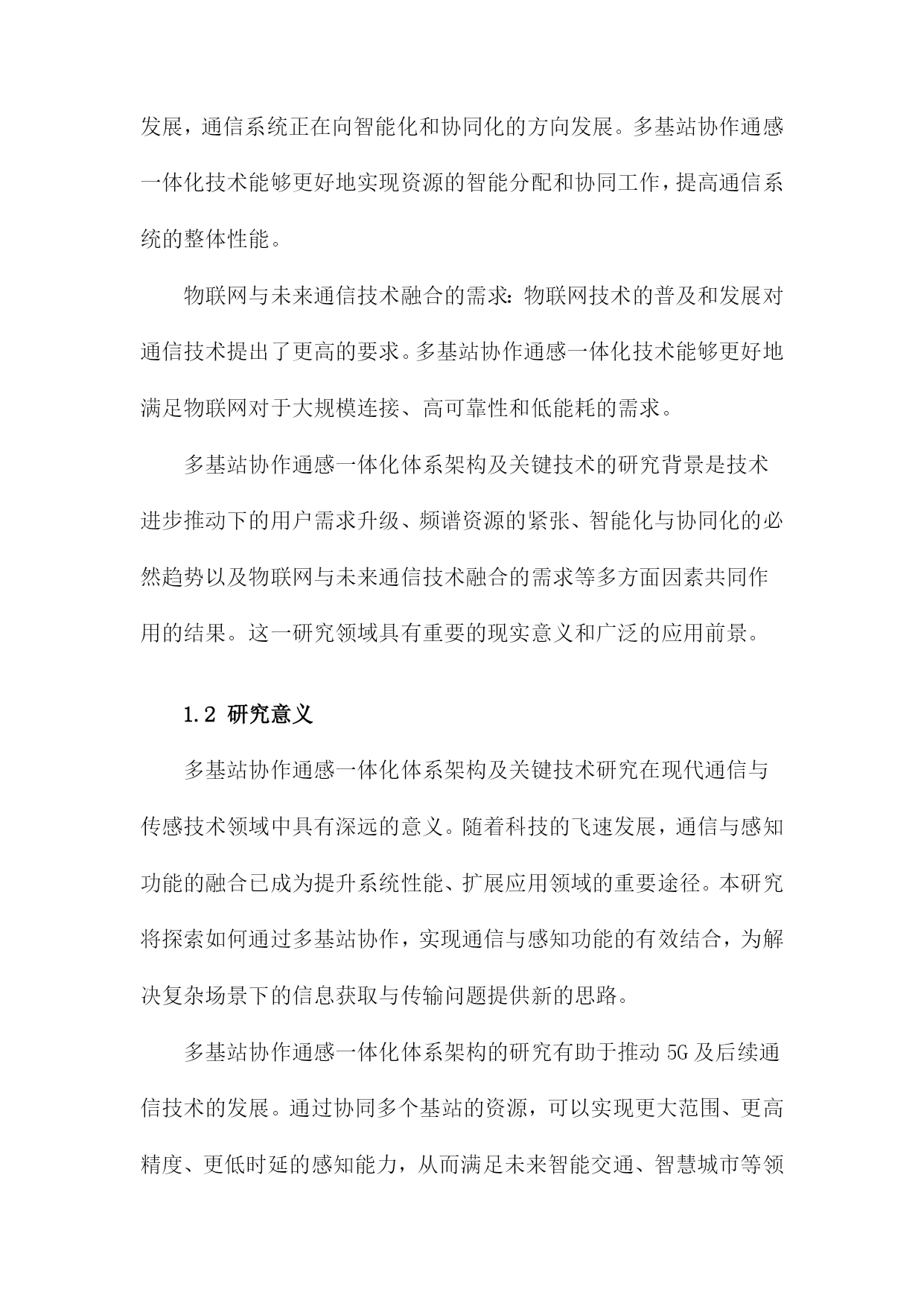 发展，通信系统正在向智能化和协同化的方向发展。多基站协作通感一体化技术能够更好地实现资源的智能分配和协同工作，提高通信系统的整体性能。

物联网与未来通信技术融合的需求：物联网技术的普及和发展对通信技术提出了更高的要求。多基站协作通感一体化技术能够更好地满足物联网对于大规模连接、高可靠性和低能耗的需求。

多基站协作通感一体化体系架构及关键技术的研究背景是技术进步推动下的用户需求升级、频谱资源的紧张、智能化与协同化的必然趋势以及物联网与未来通信技术融合的需求等多方面因素共同作用的结果。这一研究领域具有重要的现实意义和广泛的应用前景。

1.2 研究意义

多基站协作通感一体化体系架构及关键技术研究在现代通信与传感技术领域中具有深远的意义。随着科技的飞速发展，通信与感知功能的融合已成为提升系统性能、扩展应用领域的重要途径。本研究将探索如何通过多基站协作，实现通信与感知功能的有效结合，为解决复杂场景下的信息获取与传输问题提供新的思路。

多基站协作通感一体化体系架构的研究有助于推动 5G 及后续通信技术的发展。通过协同多个基站的资源，可以实现更大范围、更高精度、更低时延的感知能力，从而满足未来智能交通、智慧城市等领